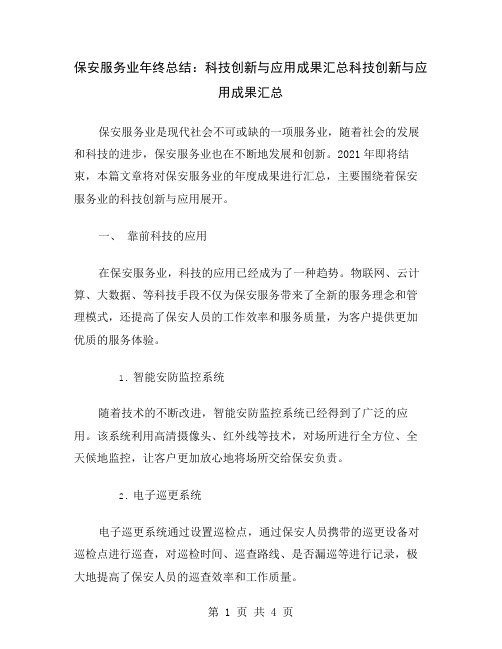 保安服务业年终总结：科技创新与应用成果汇总科技创新与应用成果汇总

保安服务业是现代社会不可或缺的一项服务业，随着社会的发展和科技的进步，保安服务业也在不断地发展和创新。2021年即将结束，本篇文章将对保安服务业的年度成果进行汇总，主要围绕着保安服务业的科技创新与应用展开。

一、 靠前科技的应用

在保安服务业，科技的应用已经成为了一种趋势。物联网、云计算、大数据、等科技手段不仅为保安服务带来了全新的服务理念和管理模式，还提高了保安人员的工作效率和服务质量，为客户提供更加优质的服务体验。

1. 智能安防监控系统

随着技术的不断改进，智能安防监控系统已经得到了广泛的应用。该系统利用高清摄像头、红外线等技术，对场所进行全方位、全天候地监控，让客户更加放心地将场所交给保安负责。

2. 电子巡更系统

电子巡更系统通过设置巡检点，通过保安人员携带的巡更设备对巡检点进行巡查，对巡检时间、巡查路线、是否漏巡等进行记录，极大地提高了保安人员的巡查效率和工作质量。

第 1 页 共 4 页